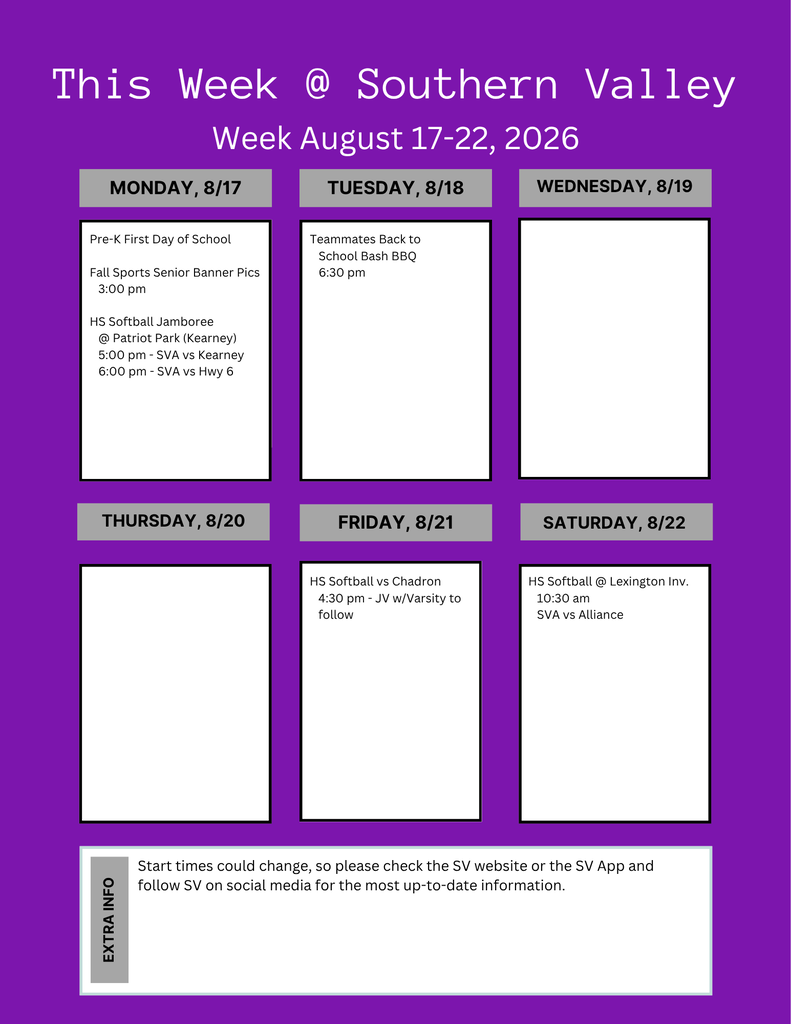 This Week @ Southern Valley

Week August 17-22, 2026

MONDAY, 8/17

Pre-K First Day of School

Fall Sports Senior Banner Pics
3:00 pm

HS Softball Jamboree
@ Patriot Park (Kearney)
5:00 pm - SVA vs Kearney
6:00 pm - SVA vs Hwy 6

TUESDAY, 8/18

Teammates Back to School Bash BBQ
6:30 pm

WEDNESDAY, 8/19

THURSDAY, 8/20

FRIDAY, 8/21

HS Softball vs Chadron
4:30 pm - JV w/Varsity to follow

SATURDAY, 8/22

HS Softball @ Lexington Inv.
10:30 am
SVA vs Alliance

EXTRA INFO

Start times could change, so please check the SV website or the SV App and follow SV on social media for the most up-to-date information.